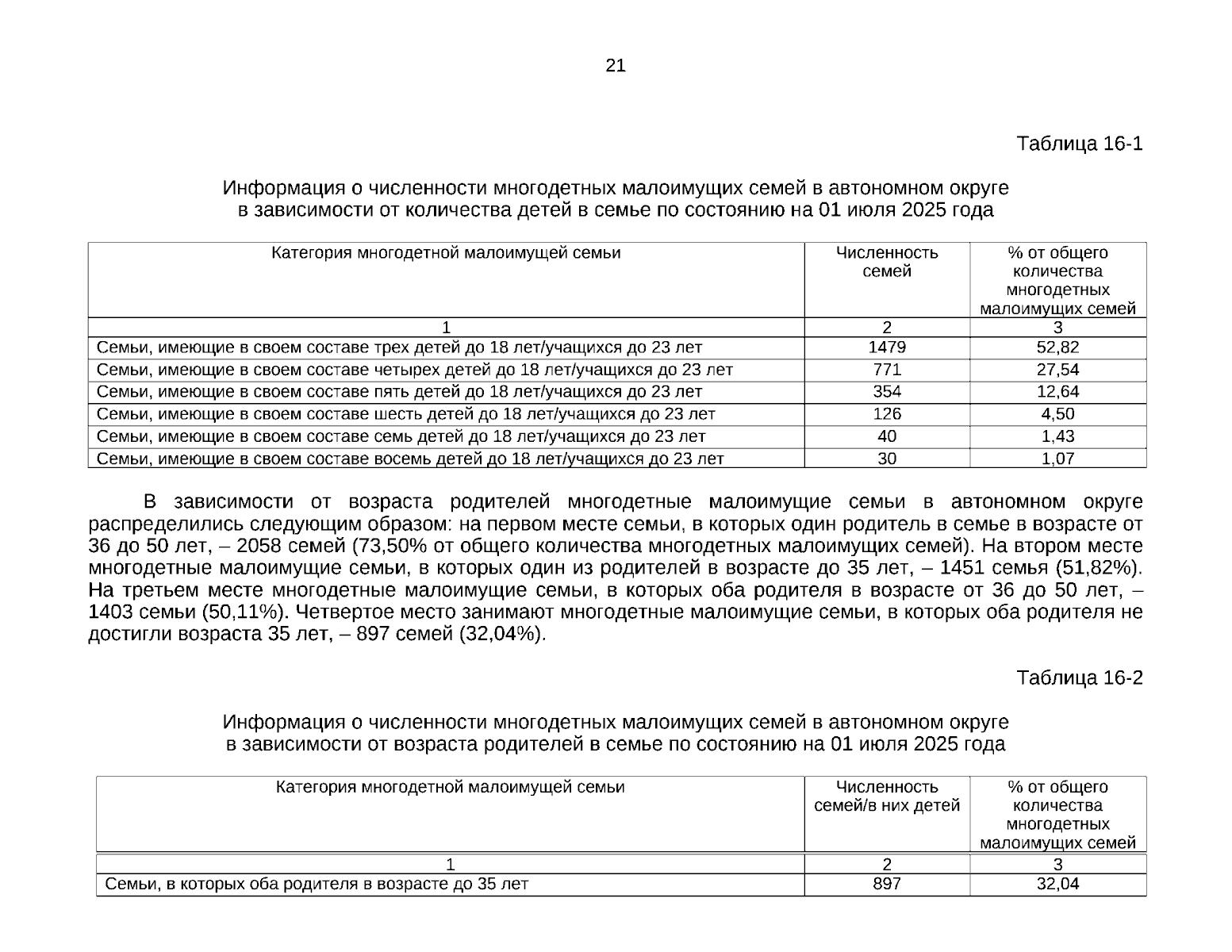 21

Таблица 16-1

Информация о численности многодетных малоимущих семей в автономном округе в зависимости от количества детей в семье по состоянию на 01 июля 2025 года

| Категория многодетной малоимущей семьи | Численность семей | % от общего количества многодетных малоимущих семей |
|---|---|---|
| 1 | 2 | 3 |
| Семьи, имеющие в своем составе трех детей до 18 лет/учащихся до 23 лет | 1479 | 52,82 |
| Семьи, имеющие в своем составе четырех детей до 18 лет/учащихся до 23 лет | 771 | 27,54 |
| Семьи, имеющие в своем составе пять детей до 18 лет/учащихся до 23 лет | 354 | 12,64 |
| Семьи, имеющие в своем составе шесть детей до 18 лет/учащихся до 23 лет | 126 | 4,50 |
| Семьи, имеющие в своем составе семь детей до 18 лет/учащихся до 23 лет | 40 | 1,43 |
| Семьи, имеющие в своем составе восемь детей до 18 лет/учащихся до 23 лет | 30 | 1,07 |

В зависимости от возраста родителей многодетные малоимущие семьи в автономном округе распределились следующим образом: на первом месте семьи, в которых один родитель в семье в возрасте от 36 до 50 лет, – 2058 семей (73,50% от общего количества многодетных малоимущих семей). На втором месте многодетные малоимущие семьи, в которых один из родителей в возрасте до 35 лет, – 1451 семья (51,82%). На третьем месте многодетные малоимущие семьи, в которых оба родителя в возрасте от 36 до 50 лет, – 1403 семьи (50,11%). Четвертое место занимают многодетные малоимущие семьи, в которых оба родителя не достигли возраста 35 лет, – 897 семей (32,04%).

Таблица 16-2

Информация о численности многодетных малоимущих семей в автономном округе в зависимости от возраста родителей в семье по состоянию на 01 июля 2025 года

| Категория многодетной малоимущей семьи | Численность семей/в них детей | % от общего количества многодетных малоимущих семей |
|---|---|---|
| 1 | 2 | 3 |
| Семьи, в которых оба родителя в возрасте до 35 лет | 897 | 32,04 |